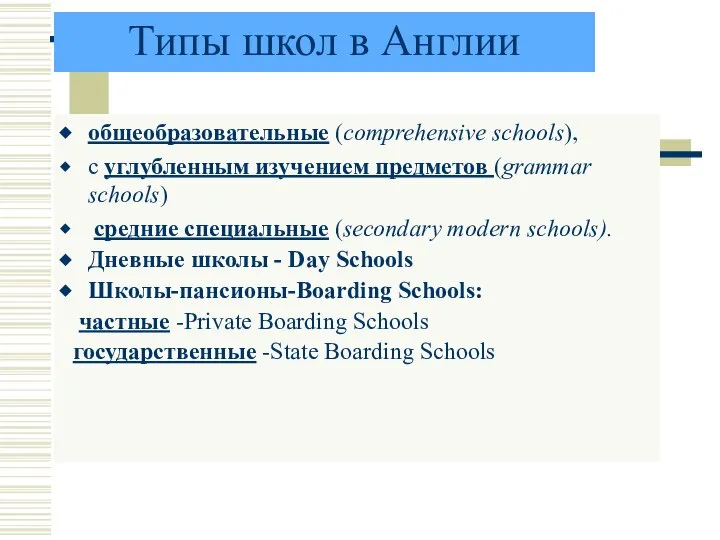 Типы школ в Англии

общеобразовательные (comprehensive schools),

с углубленным изучением предметов (grammar schools)

средние специальные (secondary modern schools).

Дневные школы - Day Schools

Школы-пансионы-Boarding Schools:

частные -Private Boarding Schools

государственные -State Boarding Schools